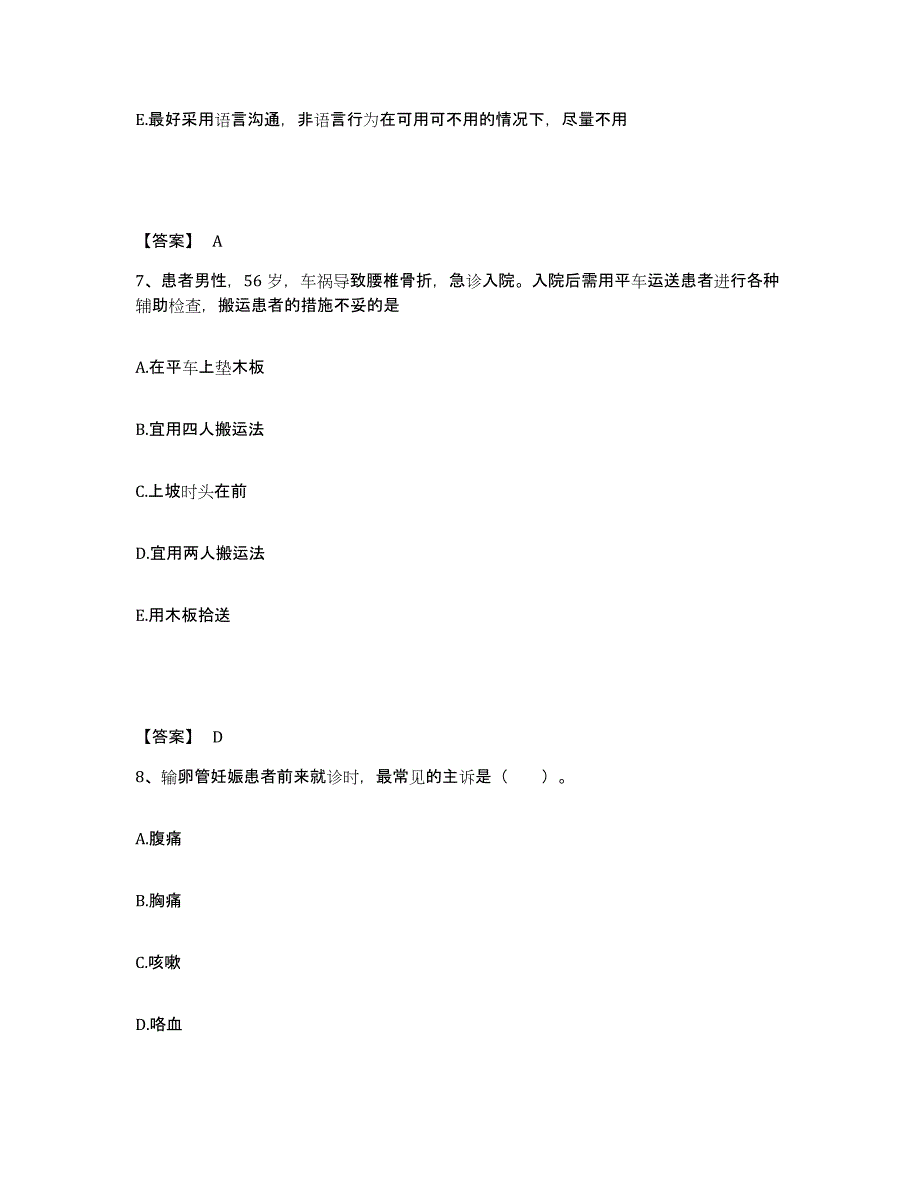 E.最好采用语言沟通，非语言行为在可用可不用的情况下，尽量不用

【答案】 A

7、患者男性，56 岁，车祸导致腰椎骨折，急诊入院。入院后需用平车运送患者进行各种辅助检查，搬运患者的措施不妥的是

A.在平车上垫木板

B.宜用四人搬运法

C.上坡时头在前

D.宜用两人搬运法

E.用木板抬送

【答案】 D

8、输卵管妊娠患者前来就诊时，最常见的主诉是（　　）。

A.腹痛

B.胸痛

C.咳嗽

D.咯血